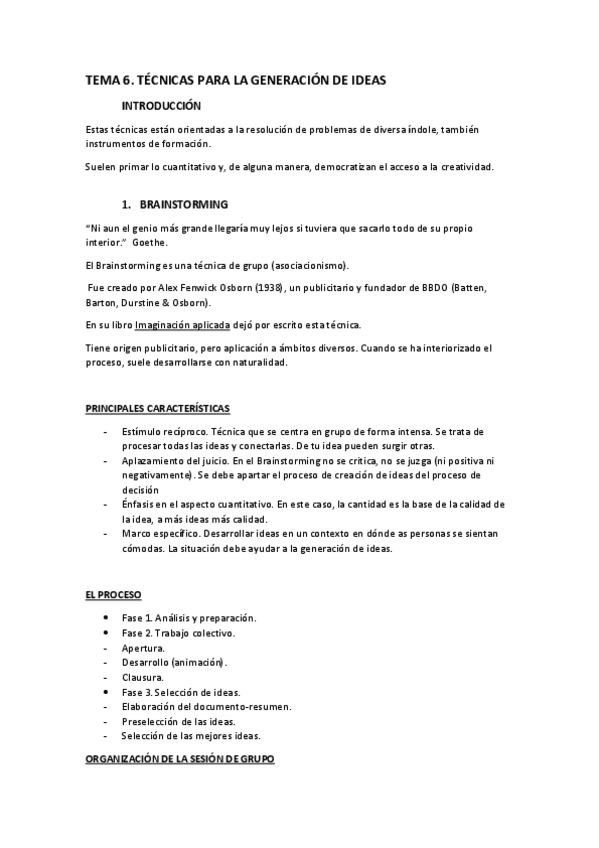 TEMA 6. TÉCNICAS PARA LA GENERACIÓN DE IDEAS

INTRODUCCIÓN

Estas técnicas están orientadas a la resolución de problemas de diversa índole, también instrumentos de formación.

Suelen primar lo cuantitativo y, de alguna manera, democratizan el acceso a la creatividad.

1. BRAINSTORMING

"Ni aun el genio más grande llegaría muy lejos si tuviera que sacarlo todo de su propio interior." Goethe.

El Brainstorming es una técnica de grupo (asociacionismo).

Fue creado por Alex Fenwick Osborn (1938), un publicitario y fundador de BBDO (Batten, Barton, Durstine & Osborn).

En su libro Imaginación aplicada dejó por escrito esta técnica.

Tiene origen publicitario, pero aplicación a ámbitos diversos. Cuando se ha interiorizado el proceso, suele desarrollarse con naturalidad.

PRINCIPALES CARACTERÍSTICAS

- Estímulo recíproco. Técnica que se centra en grupo de forma intensa. Se trata de procesar todas las ideas y conectarlas. De tu idea pueden surgir otras.
- Aplazamiento del juicio. En el Brainstorming no se critica, no se juzga (ni positiva ni negativamente). Se debe apartar el proceso de creación de ideas del proceso de decisión
- Énfasis en el aspecto cuantitativo. En este caso, la cantidad es la base de la calidad de la idea, a más ideas más calidad.
- Marco específico. Desarrollar ideas en un contexto en dónde as personas se sientan cómodas. La situación debe ayudar a la generación de ideas.

EL PROCESO

• Fase 1. Análisis y preparación.
• Fase 2. Trabajo colectivo.
- Apertura.
- Desarrollo (animación).
- Clausura.
• Fase 3. Selección de ideas.
- Elaboración del documento-resumen.
- Preselección de las ideas.
- Selección de las mejores ideas.

ORGANIZACIÓN DE LA SESIÓN DE GRUPO